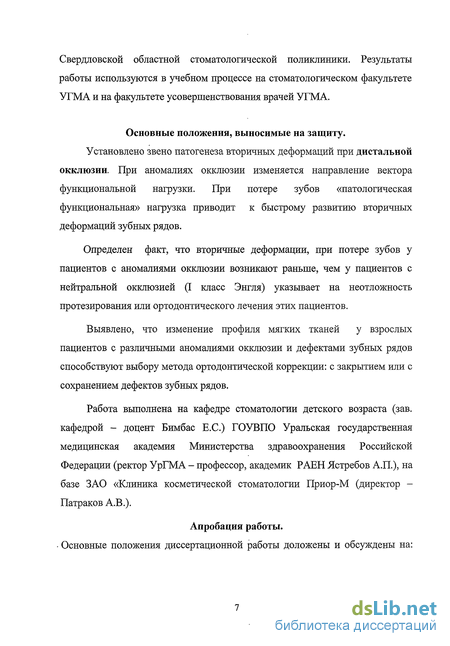 Свердловской областной стоматологической поликлиники. Результаты работы используются в учебном процессе на стоматологическом факультете УГМА и на факультете усовершенствования врачей УГМА.

Основные положения, выносимые на защиту.

Установлено звено патогенеза вторичных деформаций при дистальной окклюзии. При аномалиях окклюзии изменяется направление вектора функциональной нагрузки. При потере зубов «патологическая функциональная» нагрузка приводит к быстрому развитию вторичных деформаций зубных рядов.

Определен факт, что вторичные деформации, при потере зубов у пациентов с аномалиями окклюзии возникают раньше, чем у пациентов с нейтральной окклюзией (I класс Энгля) указывает на неотложность протезирования или ортодонтического лечения этих пациентов.

Выявлено, что изменение профиля мягких тканей у взрослых пациентов с различными аномалиями окклюзии и дефектами зубных рядов способствуют выбору метода ортодонтической коррекции: с закрытием или с сохранением дефектов зубных рядов.

Работа выполнена на кафедре стоматологии детского возраста (зав. кафедрой – доцент Бимбас Е.С.) ГОУВПО Уральская государственная медицинская академия Министерства здравоохранения Российской Федерации (ректор УрГМА – профессор, академик РАЕН Ястребов А.П.), на базе ЗАО «Клиника косметической стоматологии Приор-М (директор – Патраков А.В.).

Апробация работы.

Основные положения диссертационной работы доложены и обсуждены на:

7

dsLib.net
библиотека диссертаций